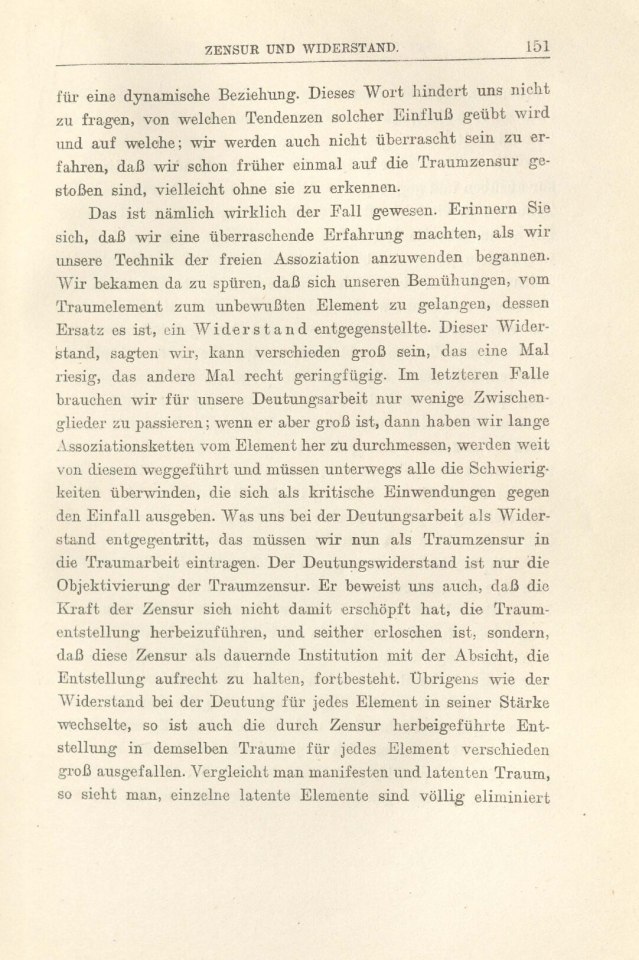 ZENSUR UND WIDERSTAND. 151

für eine dynamische Beziehung. Dieses Wort hindert uns nicht zu fragen, von welchen Tendenzen solcher Einfluß geübt wird und auf welche; wir werden auch nicht überrascht sein zu erfahren, daß wir schon früher einmal auf die Traumzensur gestoßen sind, vielleicht ohne sie zu erkennen.

Das ist nämlich wirklich der Fall gewesen. Erinnern Sie sich, daß wir eine überraschende Erfahrung machten, als wir unsere Technik der freien Assoziation anzuwenden begannen. Wir bekamen da zu spüren, daß sich unseren Bemühungen, vom Traumelement zum unbewußten Element zu gelangen, dessen Ersatz es ist, ein Widerstand entgegenstellte. Dieser Widerstand, sagten wir, kann verschieden groß sein, das eine Mal riesig, das andere Mal recht geringfügig. Im letzteren Falle brauchen wir für unsere Deutungsarbeit nur wenige Zwischenglieder zu passieren; wenn er aber groß ist, dann haben wir lange Assoziationsketten vom Element her zu durchmessen, werden weit von diesem weggeführt und müssen unterwegs alle die Schwierigkeiten überwinden, die sich als kritische Einwendungen gegen den Einfall ausgeben. Was uns bei der Deutungsarbeit als Widerstand entgegentritt, das müssen wir nun als Traumzensur in die Traumarbeit eintragen. Der Deutungswiderstand ist nur die Objektivierung der Traumzensur. Er beweist uns auch, daß die Kraft der Zensur sich nicht damit erschöpft hat, die Traumentstellung herbeizuführen, und seither erloschen ist, sondern, daß diese Zensur als dauernde Institution mit der Absicht, die Entstellung aufrecht zu halten, fortbesteht. Übrigens wie der Widerstand bei der Deutung für jedes Element in seiner Stärke wechselte, so ist auch die durch Zensur herbeigeführte Entstellung in demselben Traume für jedes Element verschieden groß ausgefallen. Vergleicht man manifesten und latenten Traum, so sieht man, einzelne latente Elemente sind völlig eliminiert